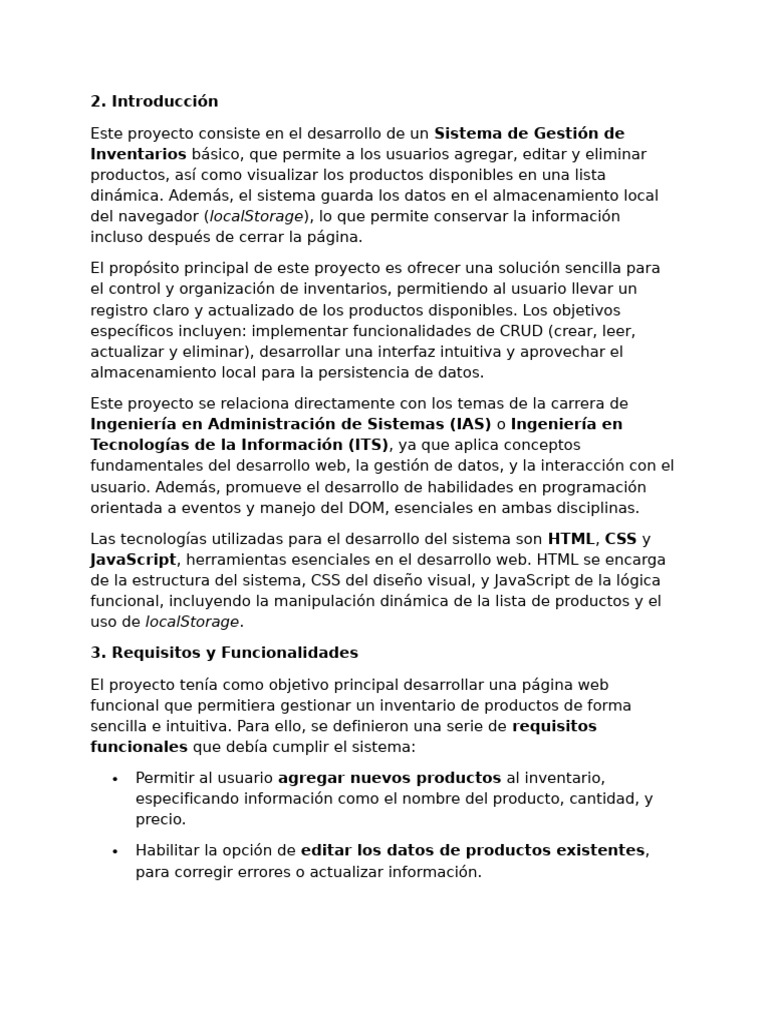 2. Introducción

Este proyecto consiste en el desarrollo de un Sistema de Gestión de Inventarios básico, que permite a los usuarios agregar, editar y eliminar productos, así como visualizar los productos disponibles en una lista dinámica. Además, el sistema guarda los datos en el almacenamiento local del navegador (localStorage), lo que permite conservar la información incluso después de cerrar la página.

El propósito principal de este proyecto es ofrecer una solución sencilla para el control y organización de inventarios, permitiendo al usuario llevar un registro claro y actualizado de los productos disponibles. Los objetivos específicos incluyen: implementar funcionalidades de CRUD (crear, leer, actualizar y eliminar), desarrollar una interfaz intuitiva y aprovechar el almacenamiento local para la persistencia de datos.

Este proyecto se relaciona directamente con los temas de la carrera de Ingeniería en Administración de Sistemas (IAS) o Ingeniería en Tecnologías de la Información (ITS), ya que aplica conceptos fundamentales del desarrollo web, la gestión de datos, y la interacción con el usuario. Además, promueve el desarrollo de habilidades en programación orientada a eventos y manejo del DOM, esenciales en ambas disciplinas.

Las tecnologías utilizadas para el desarrollo del sistema son HTML, CSS y JavaScript, herramientas esenciales en el desarrollo web. HTML se encarga de la estructura del sistema, CSS del diseño visual, y JavaScript de la lógica funcional, incluyendo la manipulación dinámica de la lista de productos y el uso de localStorage.

3. Requisitos y Funcionalidades

El proyecto tenía como objetivo principal desarrollar una página web funcional que permitiera gestionar un inventario de productos de forma sencilla e intuitiva. Para ello, se definieron una serie de requisitos funcionales que debía cumplir el sistema:

• Permitir al usuario agregar nuevos productos al inventario, especificando información como el nombre del producto, cantidad, y precio.

• Habilitar la opción de editar los datos de productos existentes, para corregir errores o actualizar información.